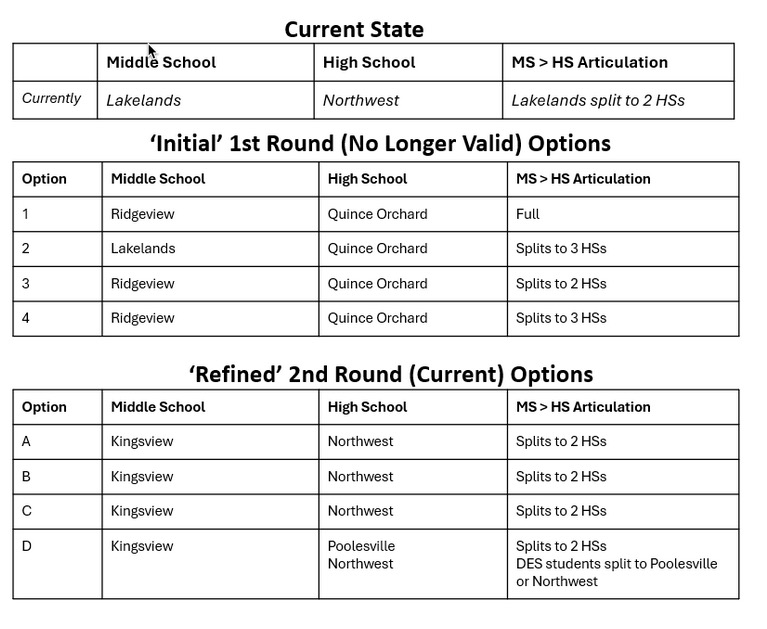 Current State

| | Middle School | High School | MS > HS Articulation |
|---|---|---|---|
| Currently | Lakelands | Northwest | Lakelands split to 2 HSs |

'Initial' 1st Round (No Longer Valid) Options

| Option | Middle School | High School | MS > HS Articulation |
|---|---|---|---|
| 1 | Ridgeview | Quince Orchard | Full |
| 2 | Lakelands | Quince Orchard | Splits to 3 HSs |
| 3 | Ridgeview | Quince Orchard | Splits to 2 HSs |
| 4 | Ridgeview | Quince Orchard | Splits to 3 HSs |

'Refined' 2nd Round (Current) Options

| Option | Middle School | High School | MS > HS Articulation |
|---|---|---|---|
| A | Kingsview | Northwest | Splits to 2 HSs |
| B | Kingsview | Northwest | Splits to 2 HSs |
| C | Kingsview | Northwest | Splits to 2 HSs |
| D | Kingsview | Poolesville Northwest | Splits to 2 HSs DES students split to Poolesville or Northwest |